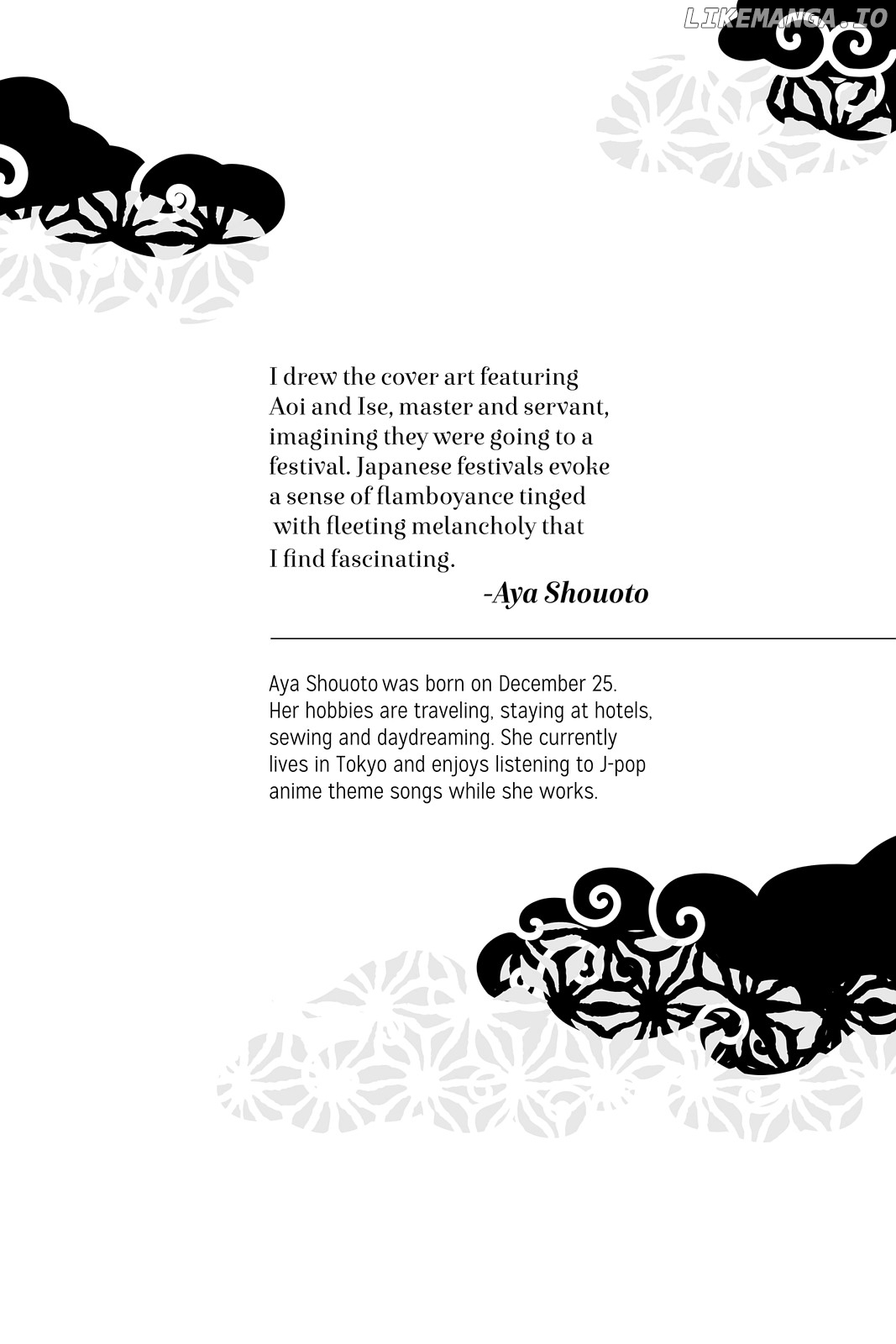 LIKEMANGA.IO

I drew the cover art featuring Aoi and Ise, master and servant, imagining they were going to a festival. Japanese festivals evoke a sense of flamboyance tinged with fleeting melancholy that I find fascinating.

-Aya Shouoto

Aya Shouoto was born on December 25. Her hobbies are traveling, staying at hotels, sewing and daydreaming. She currently lives in Tokyo and enjoys listening to J-pop anime theme songs while she works.